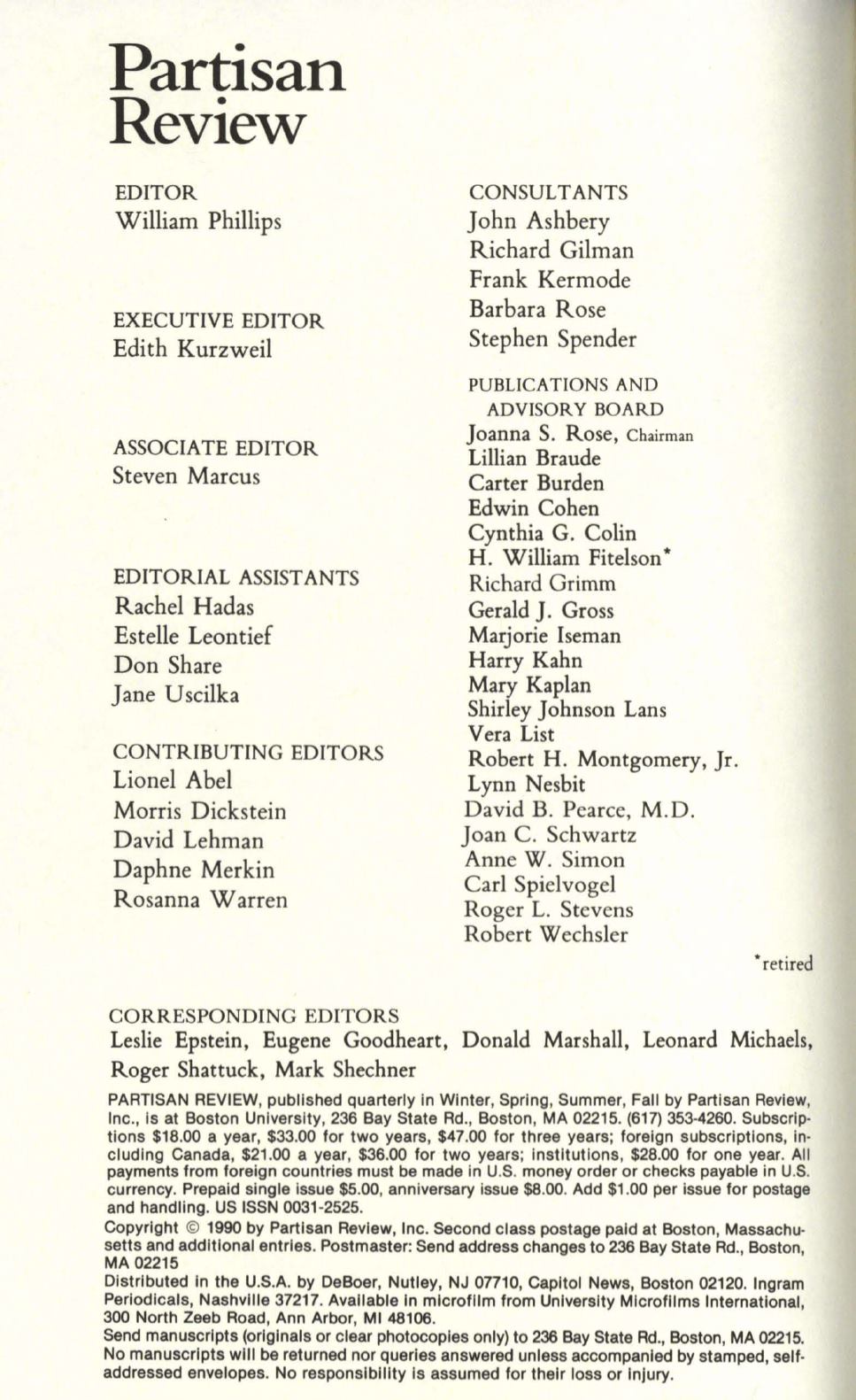 Partisan Review

EDITOR
William Phillips

EXECUTIVE EDITOR
Edith Kurzweil

ASSOCIATE EDITOR
Steven Marcus

EDITORIAL ASSISTANTS
Rachel Hadas
Estelle Leontief
Don Share
Jane Uscilka

CONTRIBUTING EDITORS
Lionel Abel
Morris Dickstein
David Lehman
Daphne Merkin
Rosanna Warren

CONSULTANTS
John Ashbery
Richard Gilman
Frank Kermode
Barbara Rose
Stephen Spender

PUBLICATIONS AND ADVISORY BOARD
Joanna S. Rose, Chairman
Lillian Braude
Carter Burden
Edwin Cohen
Cynthia G. Colin
H. William Fitelson*
Richard Grimm
Gerald J. Gross
Marjorie Iseman
Harry Kahn
Mary Kaplan
Shirley Johnson Lans
Vera List
Robert H. Montgomery, Jr.
Lynn Nesbit
David B. Pearce, M.D.
Joan C. Schwartz
Anne W. Simon
Carl Spielvogel
Roger L. Stevens
Robert Wechsler

*retired

CORRESPONDING EDITORS
Leslie Epstein, Eugene Goodheart, Donald Marshall, Leonard Michaels, Roger Shattuck, Mark Shechner

PARTISAN REVIEW, published quarterly in Winter, Spring, Summer, Fall by Partisan Review, Inc., is at Boston University, 236 Bay State Rd., Boston, MA 02215. (617) 353-4260. Subscriptions $18.00 a year, $33.00 for two years, $47.00 for three years; foreign subscriptions, including Canada, $21.00 a year, $36.00 for two years; institutions, $28.00 for one year. All payments from foreign countries must be made in U.S. money order or checks payable in U.S. currency. Prepaid single issue $5.00, anniversary issue $8.00. Add $1.00 per issue for postage and handling. US ISSN 0031-2525.

Copyright © 1990 by Partisan Review, Inc. Second class postage paid at Boston, Massachusetts and additional entries. Postmaster: Send address changes to 236 Bay State Rd., Boston, MA 02215

Distributed in the U.S.A. by DeBoer, Nutley, NJ 07710, Capitol News, Boston 02120. Ingram Periodicals, Nashville 37217. Available in microfilm from University Microfilms International, 300 North Zeeb Road, Ann Arbor, MI 48106.

Send manuscripts (originals or clear photocopies only) to 236 Bay State Rd., Boston, MA 02215. No manuscripts will be returned nor queries answered unless accompanied by stamped, self-addressed envelopes. No responsibility is assumed for their loss or injury.